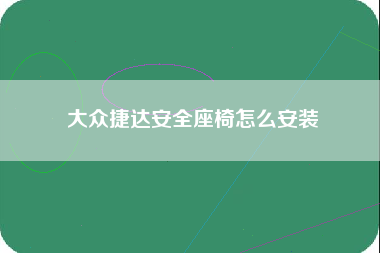 大众捷达安全座椅怎么安装